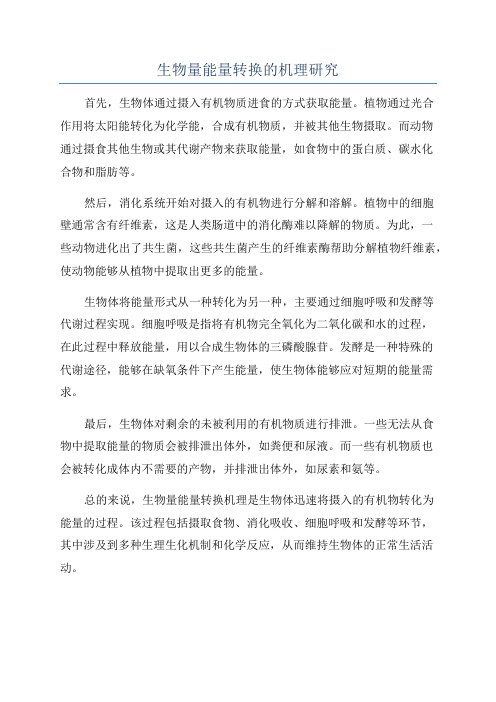 生物量能量转换的机理研究

首先，生物体通过摄入有机物质进食的方式获取能量。植物通过光合作用将太阳能转化为化学能，合成有机物质，并被其他生物摄取。而动物通过摄食其他生物或其代谢产物来获取能量，如食物中的蛋白质、碳水化合物和脂肪等。

然后，消化系统开始对摄入的有机物进行分解和溶解。植物中的细胞壁通常含有纤维素，这是人类肠道中的消化酶难以降解的物质。为此，一些动物进化出了共生菌，这些共生菌产生的纤维素酶帮助分解植物纤维素，使动物能够从植物中提取出更多的能量。

生物体将能量形式从一种转化为另一种，主要通过细胞呼吸和发酵等代谢过程实现。细胞呼吸是指将有机物完全氧化为二氧化碳和水的过程，在此过程中释放能量，用以合成生物体的三磷酸腺苷。发酵是一种特殊的代谢途径，能够在缺氧条件下产生能量，使生物体能够应对短期的能量需求。

最后，生物体对剩余的未被利用的有机物质进行排泄。一些无法从食物中提取能量的物质会被排泄出体外，如粪便和尿液。而一些有机物质也会被转化成体内不需要的产物，并排泄出体外，如尿素和氨等。

总的来说，生物量能量转换机理是生物体迅速将摄入的有机物转化为能量的过程。该过程包括摄取食物、消化吸收、细胞呼吸和发酵等环节，其中涉及到多种生理生化机制和化学反应，从而维持生物体的正常生活活动。